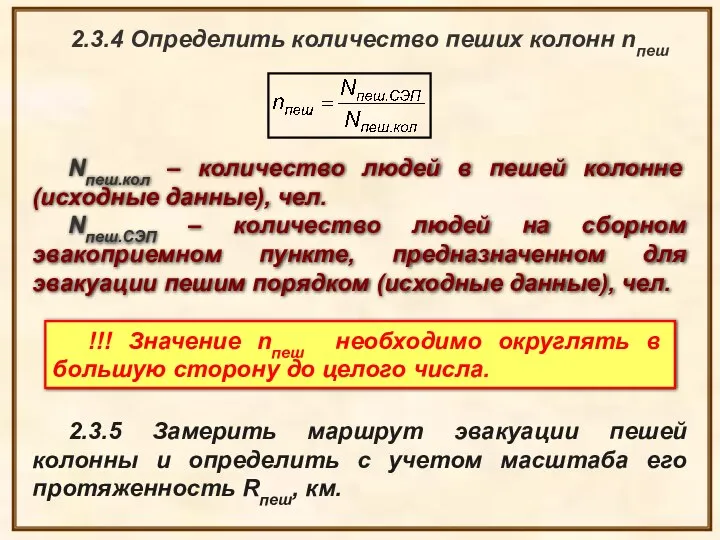 2.3.4 Определить количество пеших колонн $n_{пеш}$

$n_{пеш} = \frac{N_{пеш.СЭП}}{N_{пеш.кол}}$

$N_{пеш.кол}$ – количество людей в пешей колонне (исходные данные), чел.

$N_{пеш.СЭП}$ – количество людей на сборном эвакоприемном пункте, предназначенном для эвакуации пешим порядком (исходные данные), чел.

!!! Значение $n_{пеш}$ необходимо округлять в большую сторону до целого числа.

2.3.5 Замерить маршрут эвакуации пешей колонны и определить с учетом масштаба его протяженность $R_{пеш}$, км.